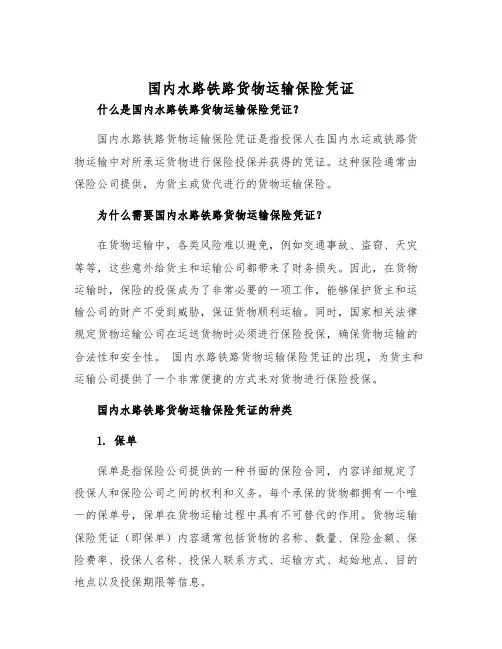 国内水路铁路货物运输保险凭证

什么是国内水路铁路货物运输保险凭证？

国内水路铁路货物运输保险凭证是指投保人在国内水运或铁路货物运输中对所承运货物进行保险投保并获得的凭证。这种保险通常由保险公司提供，为货主或货代进行的货物运输保险。

为什么需要国内水路铁路货物运输保险凭证？

在货物运输中，各类风险难以避免，例如交通事故、盗窃、天灾等等，这些意外给货主和运输公司都带来了财务损失。因此，在货物运输时，保险的投保成为了非常必要的一项工作，能够保护货主和运输公司的财产不受到威胁，保证货物顺利运输。同时，国家相关法律规定货物运输公司在运送货物时必须进行保险投保，确保货物运输的合法性和安全性。 国内水路铁路货物运输保险凭证的出现，为货主和运输公司提供了一个非常便捷的方式来对货物进行保险投保。

国内水路铁路货物运输保险凭证的种类

1. 保单

保单是指保险公司提供的一种书面的保险合同，内容详细规定了投保人和保险公司之间的权利和义务。每个承保的货物都拥有一个唯一的保单号，保单在货物运输过程中具有不可替代的作用。货物运输保险凭证（即保单）内容通常包括货物的名称、数量、保险金额、保险费率、投保人名称、投保人联系方式、运输方式、起始地点、目的地点以及投保期限等信息。